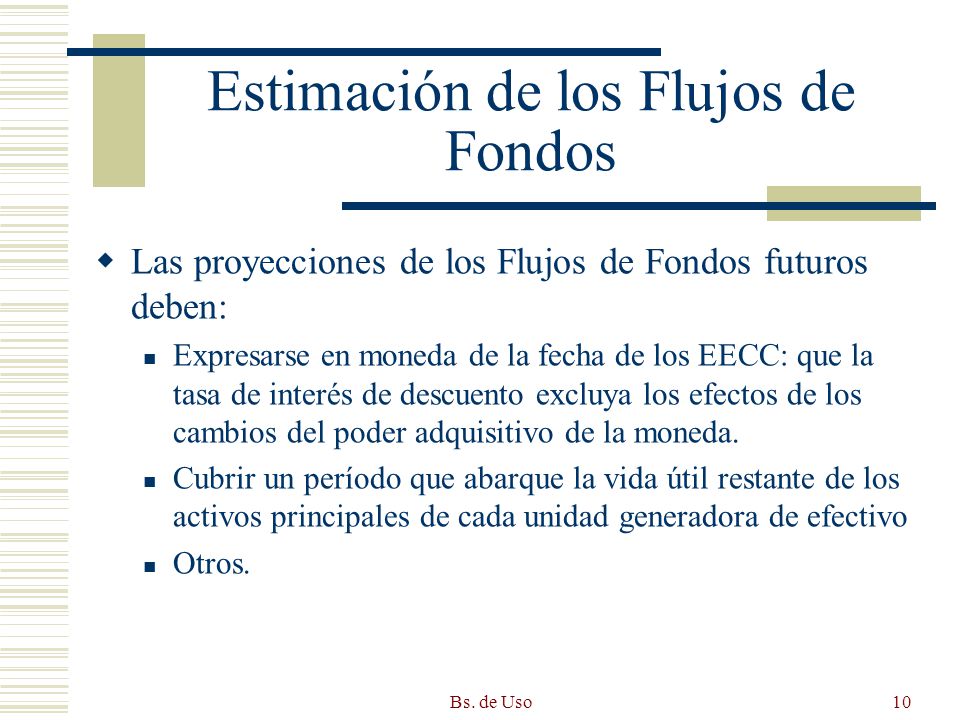 Estimación de los Flujos de Fondos

Las proyecciones de los Flujos de Fondos futuros deben:

Expresarse en moneda de la fecha de los EECC: que la tasa de interés de descuento excluya los efectos de los cambios del poder adquisitivo de la moneda.

Cubrir un período que abarque la vida útil restante de los activos principales de cada unidad generadora de efectivo

Otros.

Bs. de Uso

10